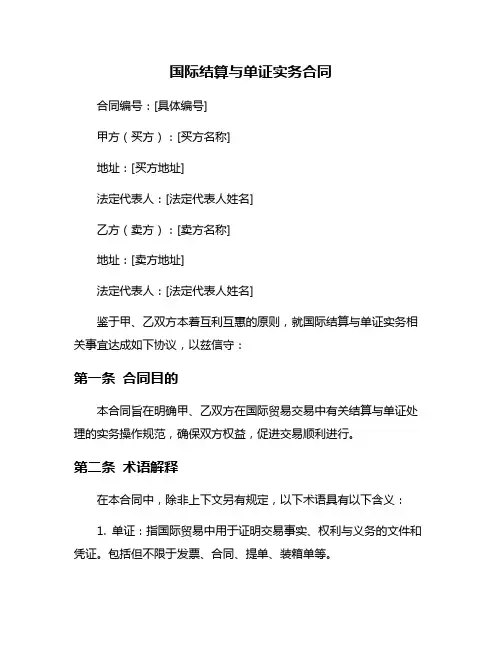 国际结算与单证实务合同

合同编号：[具体编号]

甲方（买方）：[买方名称]

地址：[买方地址]

法定代表人：[法定代表人姓名]

乙方（卖方）：[卖方名称]

地址：[卖方地址]

法定代表人：[法定代表人姓名]

鉴于甲、乙双方本着互利互惠的原则，就国际结算与单证实务相关事宜达成如下协议，以兹信守：

第一条 合同目的

本合同旨在明确甲、乙双方在国际贸易交易中有关结算与单证处理的实务操作规范，确保双方权益，促进交易顺利进行。

第二条 术语解释

在本合同中，除非上下文另有规定，以下术语具有以下含义：

1. 单证：指国际贸易中用于证明交易事实、权利与义务的文件和凭证。包括但不限于发票、合同、提单、装箱单等。